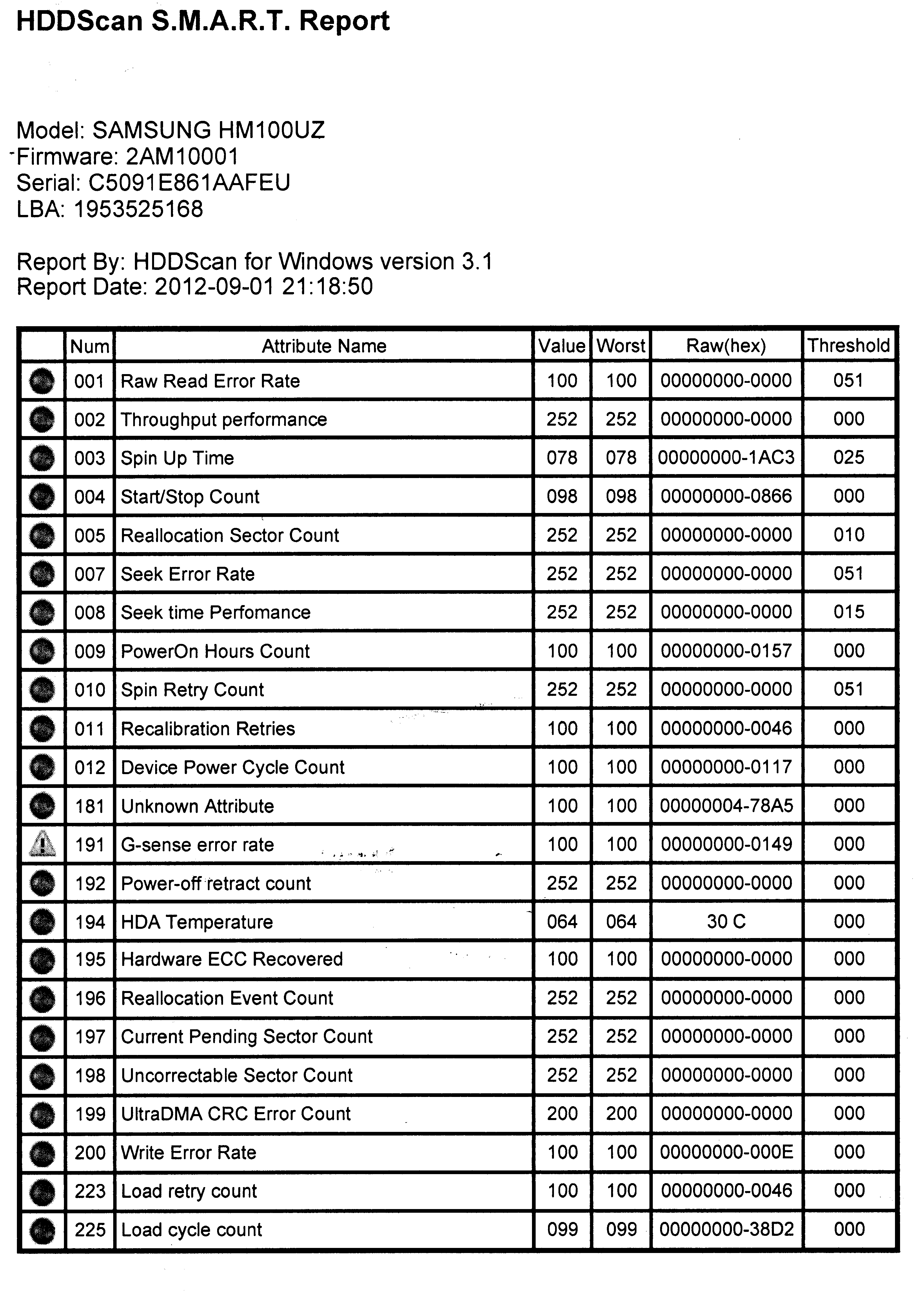 HDDScan S.M.A.R.T. Report

Model: SAMSUNG HM100UZ
Firmware: 2AM10001
Serial: C5091E861AAFEU
LBA: 1953525168

Report By: HDDScan for Windows version 3.1
Report Date: 2012-09-01 21:18:50

| | Num | Attribute Name | Value | Worst | Raw(hex) | Threshold |
|---|---|---|---|---|---|---|
| | 001 | Raw Read Error Rate | 100 | 100 | 00000000-0000 | 051 |
| | 002 | Throughput performance | 252 | 252 | 00000000-0000 | 000 |
| | 003 | Spin Up Time | 078 | 078 | 00000000-1AC3 | 025 |
| | 004 | Start/Stop Count | 098 | 098 | 00000000-0866 | 000 |
| | 005 | Reallocation Sector Count | 252 | 252 | 00000000-0000 | 010 |
| | 007 | Seek Error Rate | 252 | 252 | 00000000-0000 | 051 |
| | 008 | Seek time Perfomance | 252 | 252 | 00000000-0000 | 015 |
| | 009 | PowerOn Hours Count | 100 | 100 | 00000000-0157 | 000 |
| | 010 | Spin Retry Count | 252 | 252 | 00000000-0000 | 051 |
| | 011 | Recalibration Retries | 100 | 100 | 00000000-0046 | 000 |
| | 012 | Device Power Cycle Count | 100 | 100 | 00000000-0117 | 000 |
| | 181 | Unknown Attribute | 100 | 100 | 00000004-78A5 | 000 |
| | 191 | G-sense error rate | 100 | 100 | 00000000-0149 | 000 |
| | 192 | Power-off retract count | 252 | 252 | 00000000-0000 | 000 |
| | 194 | HDA Temperature | 064 | 064 | 30 C | 000 |
| | 195 | Hardware ECC Recovered | 100 | 100 | 00000000-0000 | 000 |
| | 196 | Reallocation Event Count | 252 | 252 | 00000000-0000 | 000 |
| | 197 | Current Pending Sector Count | 252 | 252 | 00000000-0000 | 000 |
| | 198 | Uncorrectable Sector Count | 252 | 252 | 00000000-0000 | 000 |
| | 199 | UltraDMA CRC Error Count | 200 | 200 | 00000000-0000 | 000 |
| | 200 | Write Error Rate | 100 | 100 | 00000000-000E | 000 |
| | 223 | Load retry count | 100 | 100 | 00000000-0046 | 000 |
| | 225 | Load cycle count | 099 | 099 | 00000000-38D2 | 000 |